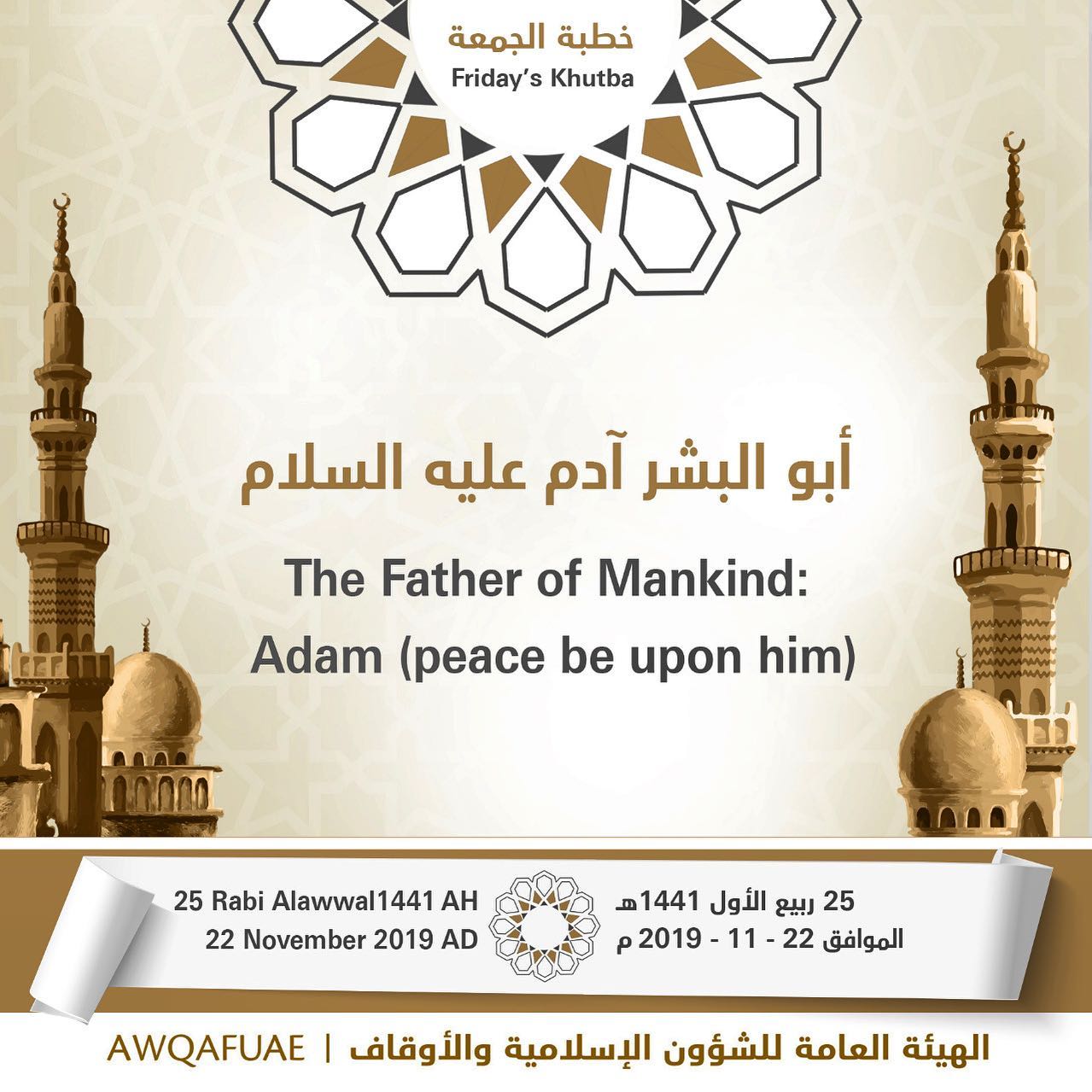 خطبة الجمعة
Friday's Khutba

أبو البشر آدم عليه السلام

The Father of Mankind:
Adam (peace be upon him)

25 ربيع الأول 1441هـ
الموافق 22 - 11 - 2019 م

25 Rabi Alawwal1441 AH
22 November 2019 AD

الهيئة العامة للشؤون الإسلامية والأوقاف | AWQAFUAE